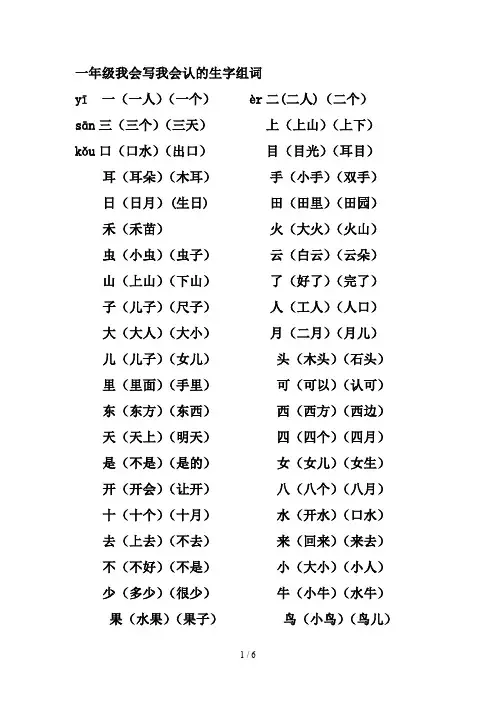 一年级我会写我会认的生字组词

yī 一（一人）（一个） èr 二（二人）（二个）

sān 三（三个）（三天） 上（上山）（上下）

kǒu 口（口水）（出口） 目（目光）（耳目）

耳（耳朵）（木耳） 手（小手）（双手）

日（日月）（生日） 田（田里）（田园）

禾（禾苗） 火（大火）（火山）

虫（小虫）（虫子） 云（白云）（云朵）

山（上山）（下山） 了（好了）（完了）

子（儿子）（尺子） 人（工人）（人口）

大（大人）（大小） 月（二月）（月儿）

儿（儿子）（女儿） 头（木头）（石头）

里（里面）（手里） 可（可以）（认可）

东（东方）（东西） 西（西方）（西边）

天（天上）（明天） 四（四个）（四月）

是（不是）（是的） 女（女儿）（女生）

开（开会）（让开） 八（八个）（八月）

十（十个）（十月） 水（开水）（口水）

去（上去）（不去） 来（回来）（来去）

不（不好）（不是） 小（大小）（小人）

少（多少）（很少） 牛（小牛）（水牛）

果（水果）（果子） 鸟（小鸟）（鸟儿）

1 / 6